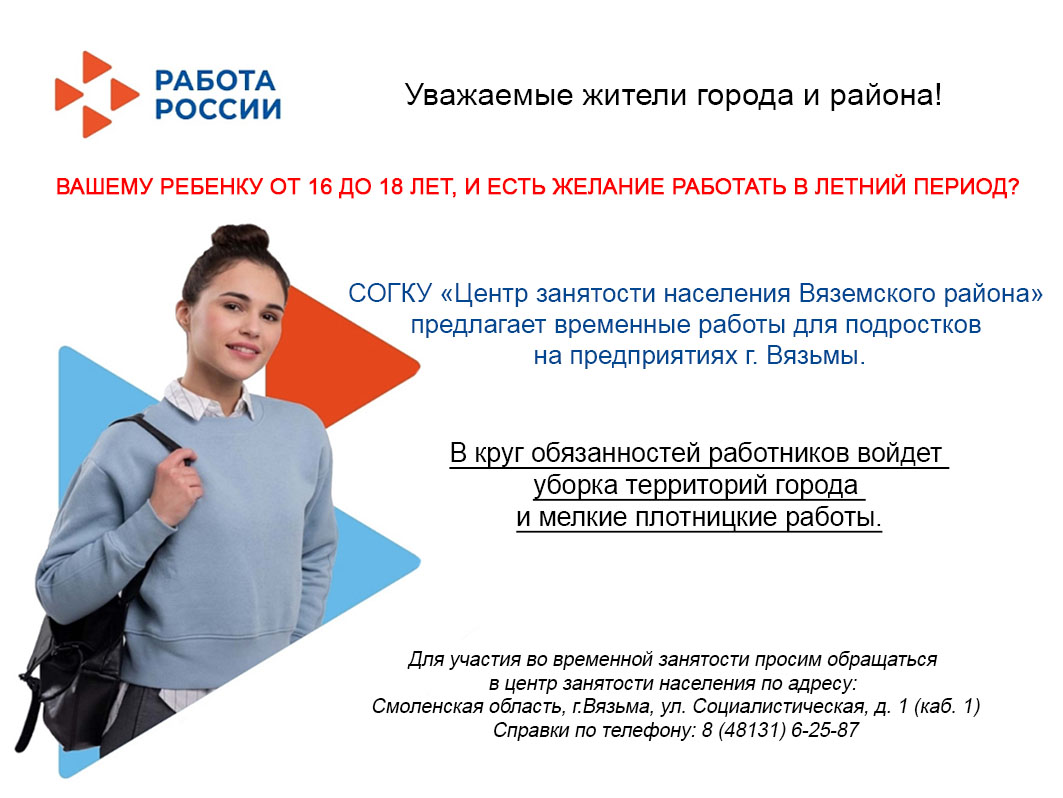 РАБОТА
РОССИИ

Уважаемые жители города и района!

ВАШЕМУ РЕБЕНКУ ОТ 16 ДО 18 ЛЕТ, И ЕСТЬ ЖЕЛАНИЕ РАБОТАТЬ В ЛЕТНИЙ ПЕРИОД?

СОГКУ «Центр занятости населения Вяземского района» предлагает временные работы для подростков на предприятиях г. Вязьмы.

В круг обязанностей работников войдет уборка территорий города и мелкие плотницкие работы.

Для участия во временной занятости просим обращаться
в центр занятости населения по адресу:
Смоленская область, г.Вязьма, ул. Социалистическая, д. 1 (каб. 1)
Справки по телефону: 8 (48131) 6-25-87